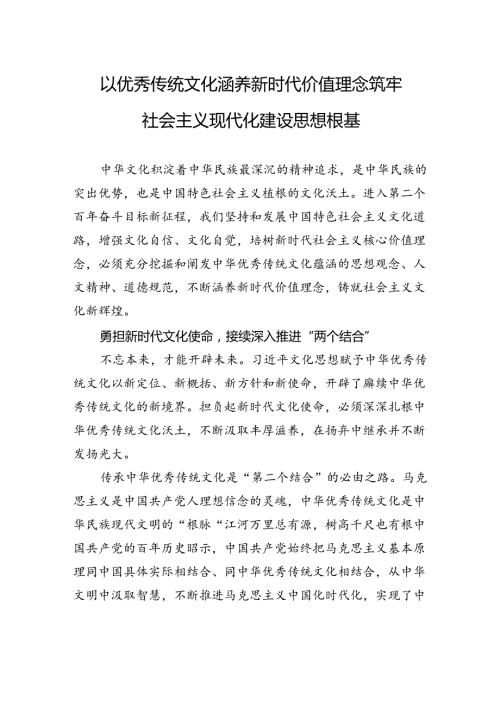 以优秀传统文化涵养新时代价值理念筑牢社会主义现代化建设思想根基

中华文化积淀着中华民族最深沉的精神追求，是中华民族的突出优势，也是中国特色社会主义植根的文化沃土。进入第二个百年奋斗目标新征程，我们坚持和发展中国特色社会主义文化道路，增强文化自信、文化自觉，培树新时代社会主义核心价值理念，必须充分挖掘和阐发中华优秀传统文化蕴涵的思想观念、人文精神、道德规范，不断涵养新时代价值理念，铸就社会主义文化新辉煌。

勇担新时代文化使命，接续深入推进“两个结合”

不忘本来，才能开辟未来。习近平文化思想赋予中华优秀传统文化以新定位、新概括、新方针和新使命，开辟了赓续中华优秀传统文化的新境界。担负起新时代文化使命，必须深深扎根中华优秀传统文化沃土，不断汲取丰厚滋养，在扬弃中继承并不断发扬光大。

传承中华优秀传统文化是“第二个结合”的必由之路。马克思主义是中国共产党人理想信念的灵魂，中华优秀传统文化是中华民族现代文明的“根脉“江河万里总有源，树高千尺也有根中国共产党的百年历史昭示，中国共产党始终把马克思主义基本原理同中国具体实际相结合、同中华优秀传统文化相结合，从中华文明中汲取智慧，不断推进马克思主义中国化时代化，实现了中